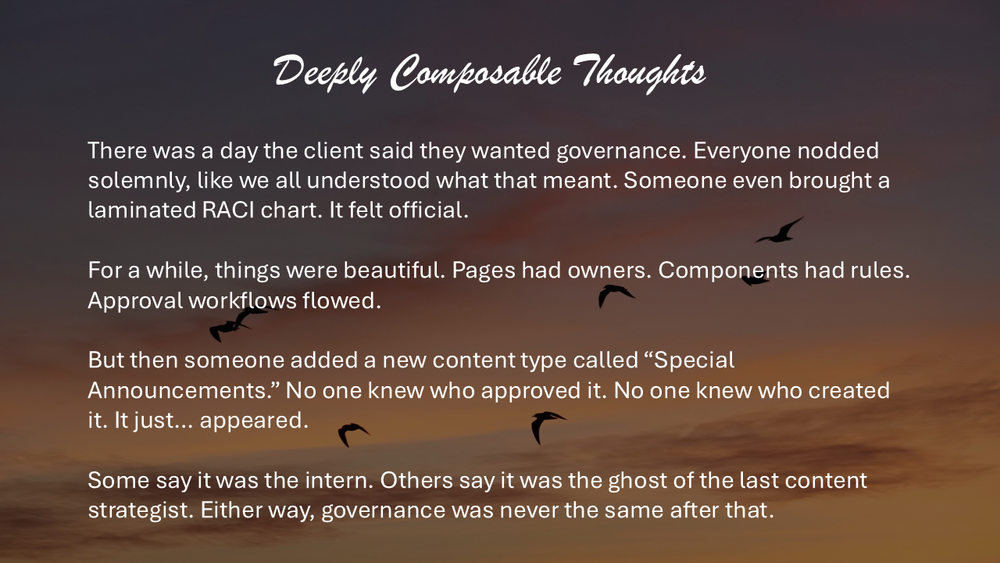 Deeply Composable Thoughts

There was a day the client said they wanted governance. Everyone nodded solemnly, like we all understood what that meant. Someone even brought a laminated RACI chart. It felt official.

For a while, things were beautiful. Pages had owners. Components had rules. Approval workflows flowed.

But then someone added a new content type called "Special Announcements." No one knew who approved it. No one knew who created it. It just... appeared.

Some say it was the intern. Others say it was the ghost of the last content strategist. Either way, governance was never the same after that.